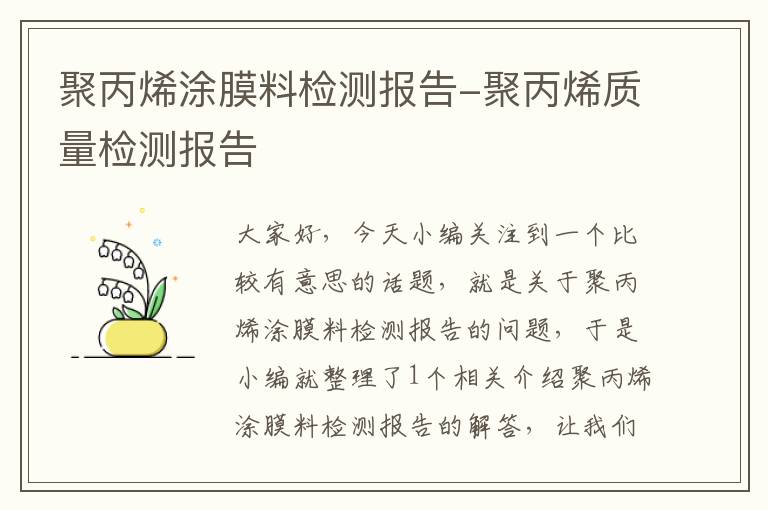 聚丙烯涂膜料检测报告-聚丙烯质量检测报告

大家好，今天小编关注到一个比较有意思的话题，就是关于聚丙烯涂膜料检测报告的问题，于是小编就整理了1个相关介绍聚丙烯涂膜料检测报告的解答，让我们